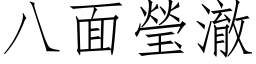 八面瑩澈